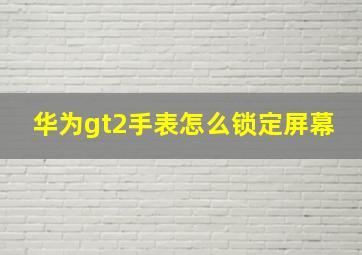 华为gt2手表怎么锁定屏幕